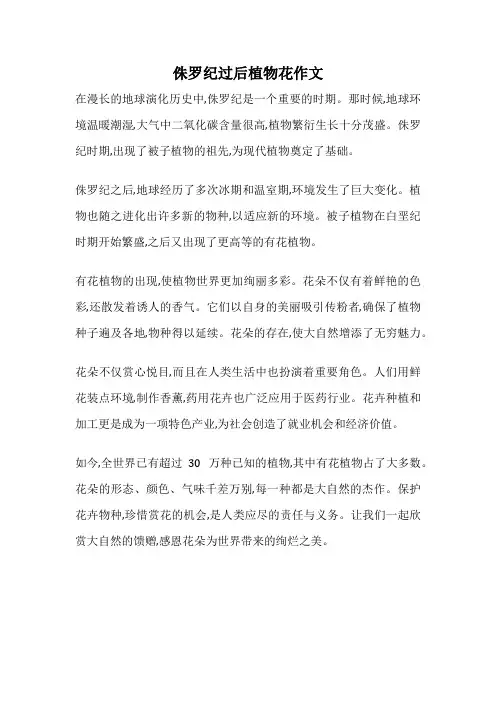 侏罗纪过后植物花作文

在漫长的地球演化历史中,侏罗纪是一个重要的时期。那时候,地球环境温暖潮湿,大气中二氧化碳含量很高,植物繁衍生长十分茂盛。侏罗纪时期,出现了被子植物的祖先,为现代植物奠定了基础。

侏罗纪之后,地球经历了多次冰期和温室期,环境发生了巨大变化。植物也随之进化出许多新的物种,以适应新的环境。被子植物在白垩纪时期开始繁盛,之后又出现了更高等的有花植物。

有花植物的出现,使植物世界更加绚丽多彩。花朵不仅有着鲜艳的色彩,还散发着诱人的香气。它们以自身的美丽吸引传粉者,确保了植物种子遍及各地,物种得以延续。花朵的存在,使大自然增添了无穷魅力。

花朵不仅赏心悦目,而且在人类生活中也扮演着重要角色。人们用鲜花装点环境,制作香薰,药用花卉也广泛应用于医药行业。花卉种植和加工更是成为一项特色产业,为社会创造了就业机会和经济价值。

如今,全世界已有超过 30 万种已知的植物,其中有花植物占了大多数。花朵的形态、颜色、气味千差万别,每一种都是大自然的杰作。保护花卉物种,珍惜赏花的机会,是人类应尽的责任与义务。让我们一起欣赏大自然的馈赠,感恩花朵为世界带来的绚烂之美。